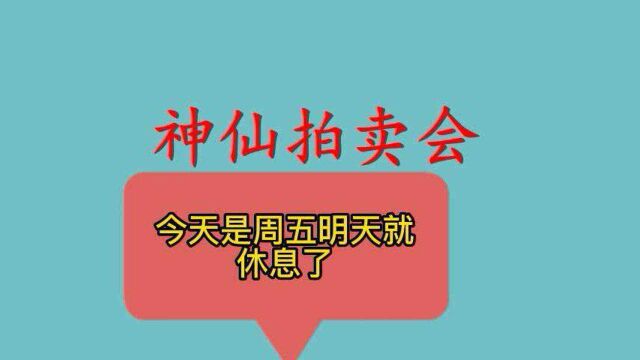 神仙拍卖会

今天是周五明天就休息了